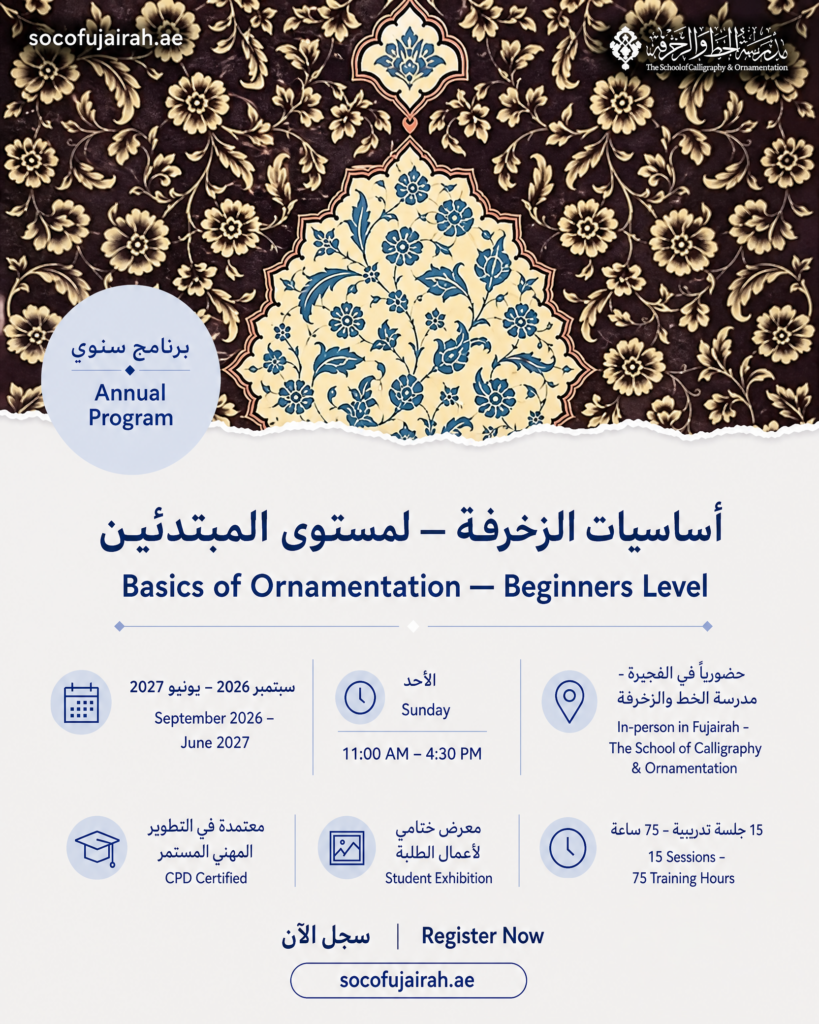 socofujairah.ae

مدرسة الخط والزخرفة
The School of Calligraphy & Ornamentation

برنامج سنوي
Annual Program

أساسيات الزخرفة – لمستوى المبتدئين
Basics of Ornamentation — Beginners Level

حضورياً في الفجيرة - مدرسة الخط والزخرفة
In-person in Fujairah - The School of Calligraphy & Ornamentation

الأحد
Sunday
11:00 AM – 4:30 PM

سبتمبر 2026 – يونيو 2027
September 2026 – June 2027

15 جلسة تدريبية - 75 ساعة
15 Sessions - 75 Training Hours

معرض ختامي لأعمال الطلبة
Student Exhibition

معتمدة في التطوير المهني المستمر
CPD Certified

سجل الآن | Register Now

socofujairah.ae